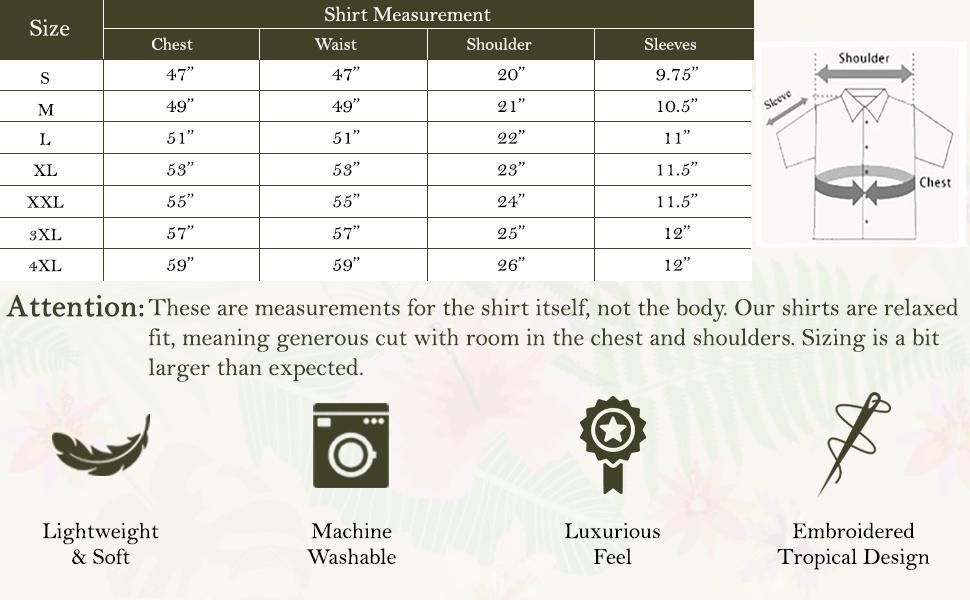 | Size | Shirt Measurement | | | |
|---|---|---|---|---|
| | Chest | Waist | Shoulder | Sleeves |
| S | 47” | 47” | 20” | 9.75” |
| M | 49” | 49” | 21” | 10.5” |
| L | 51” | 51” | 22” | 11” |
| XL | 53” | 53” | 23” | 11.5” |
| XXL | 55” | 55” | 24” | 11.5” |
| 3XL | 57” | 57” | 25” | 12” |
| 4XL | 59” | 59” | 26” | 12” |

Shoulder
Sleeve
Chest

Attention: These are measurements for the shirt itself, not the body. Our shirts are relaxed fit, meaning generous cut with room in the chest and shoulders. Sizing is a bit larger than expected.

Lightweight & Soft

Machine Washable

Luxurious Feel

Embroidered Tropical Design